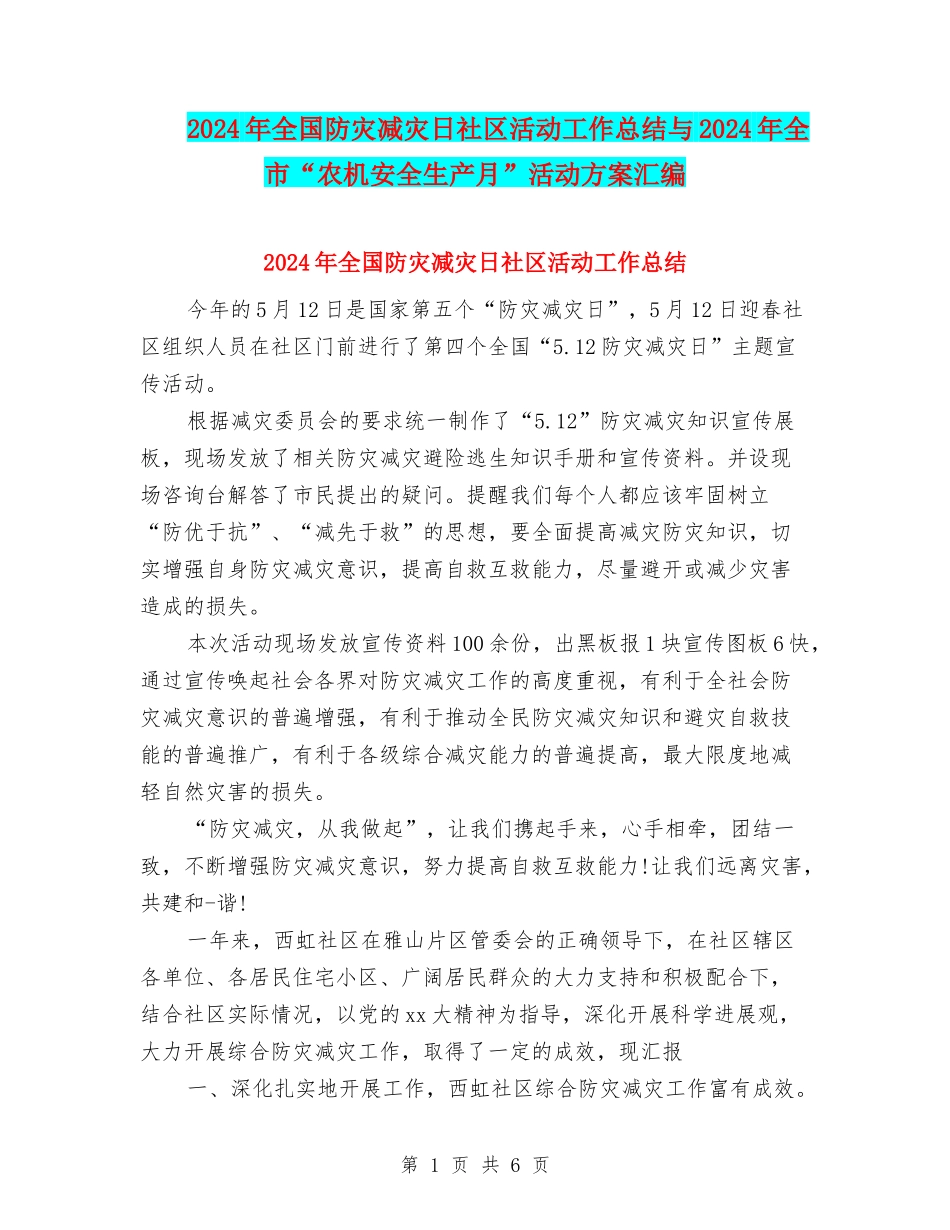 2024年全国防灾减灾日社区活动工作总结与2024年全市“农机安全生产月”活动方案汇编

2024年全国防灾减灾日社区活动工作总结

今年的5月12日是国家第五个“防灾减灾日”，5月12日迎春社区组织人员在社区门前进行了第四个全国“5.12防灾减灾日”主题宣传活动。

根据减灾委员会的要求统一制作了“5.12”防灾减灾知识宣传展板，现场发放了相关防灾减灾避险逃生知识手册和宣传资料。并设现场咨询台解答了市民提出的疑问。提醒我们每个人都应该牢固树立“防优于抗”、“减先于救”的思想，要全面提高减灾防灾知识，切实增强自身防灾减灾意识，提高自救互救能力，尽量避开或减少灾害造成的损失。

本次活动现场发放宣传资料100余份，出黑板报1块宣传图板6快，通过宣传唤起社会各界对防灾减灾工作的高度重视，有利于全社会防灾减灾意识的普遍增强，有利于推动全民防灾减灾知识和避灾自救技能的普遍推广，有利于各级综合减灾能力的普遍提高，最大限度地减轻自然灾害的损失。

“防灾减灾，从我做起”，让我们携起手来，心手相牵，团结一致，不断增强防灾减灾意识，努力提高自救互救能力!让我们远离灾害，共建和-谐!

一年来，西虹社区在雅山片区管委会的正确领导下，在社区辖区各单位、各居民住宅小区、广阔居民群众的大力支持和积极配合下，结合社区实际情况，以党的xx大精神为指导，深化开展科学进展观，大力开展综合防灾减灾工作，取得了一定的成效，现汇报

一、深化扎实地开展工作，西虹社区综合防灾减灾工作富有成效。

第 1 页 共 6 页